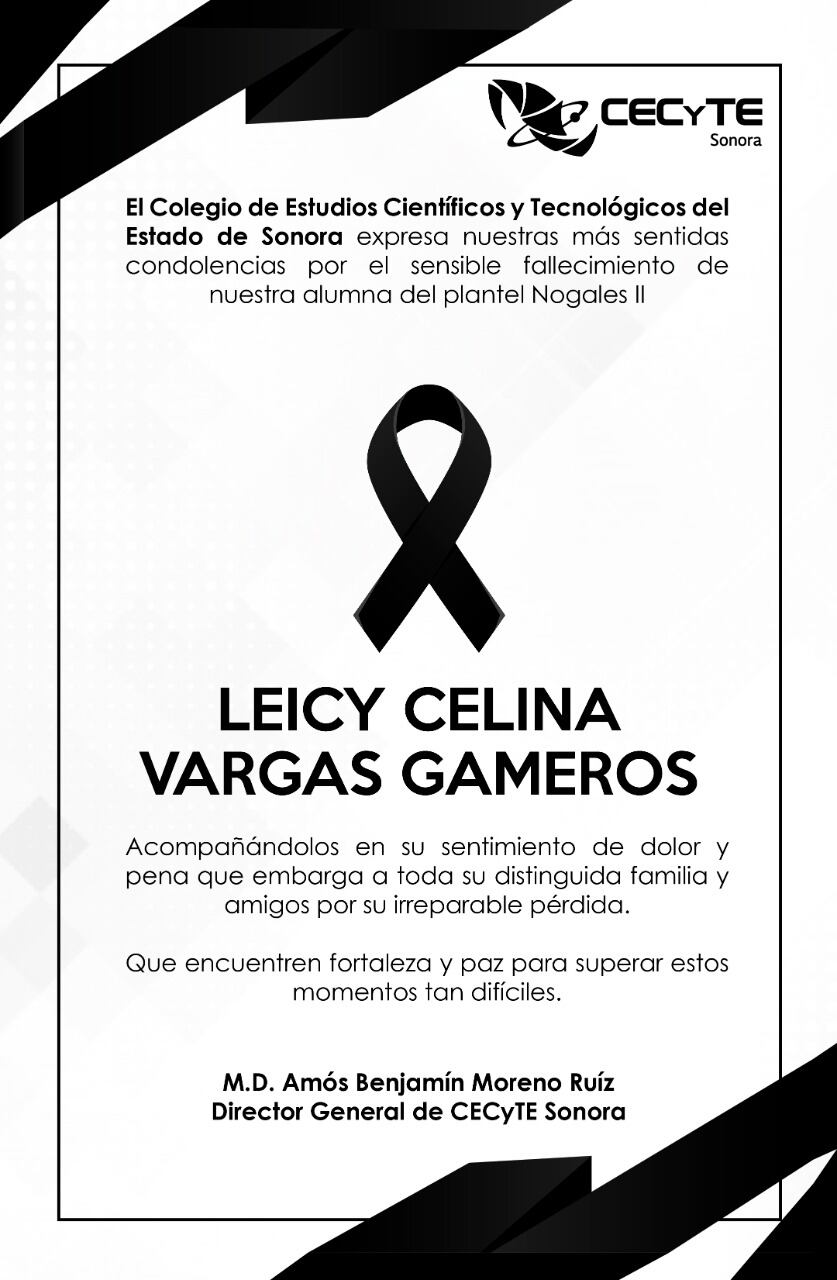 CECyTE
Sonora

El Colegio de Estudios Científicos y Tecnológicos del Estado de Sonora expresa nuestras más sentidas condolencias por el sensible fallecimiento de nuestra alumna del plantel Nogales II

LEICY CELINA
VARGAS GAMEROS

Acompañándolos en su sentimiento de dolor y pena que embarga a toda su distinguida familia y amigos por su irreparable pérdida.

Que encuentren fortaleza y paz para superar estos momentos tan difíciles.

M.D. Amós Benjamín Moreno Ruíz
Director General de CECyTE Sonora